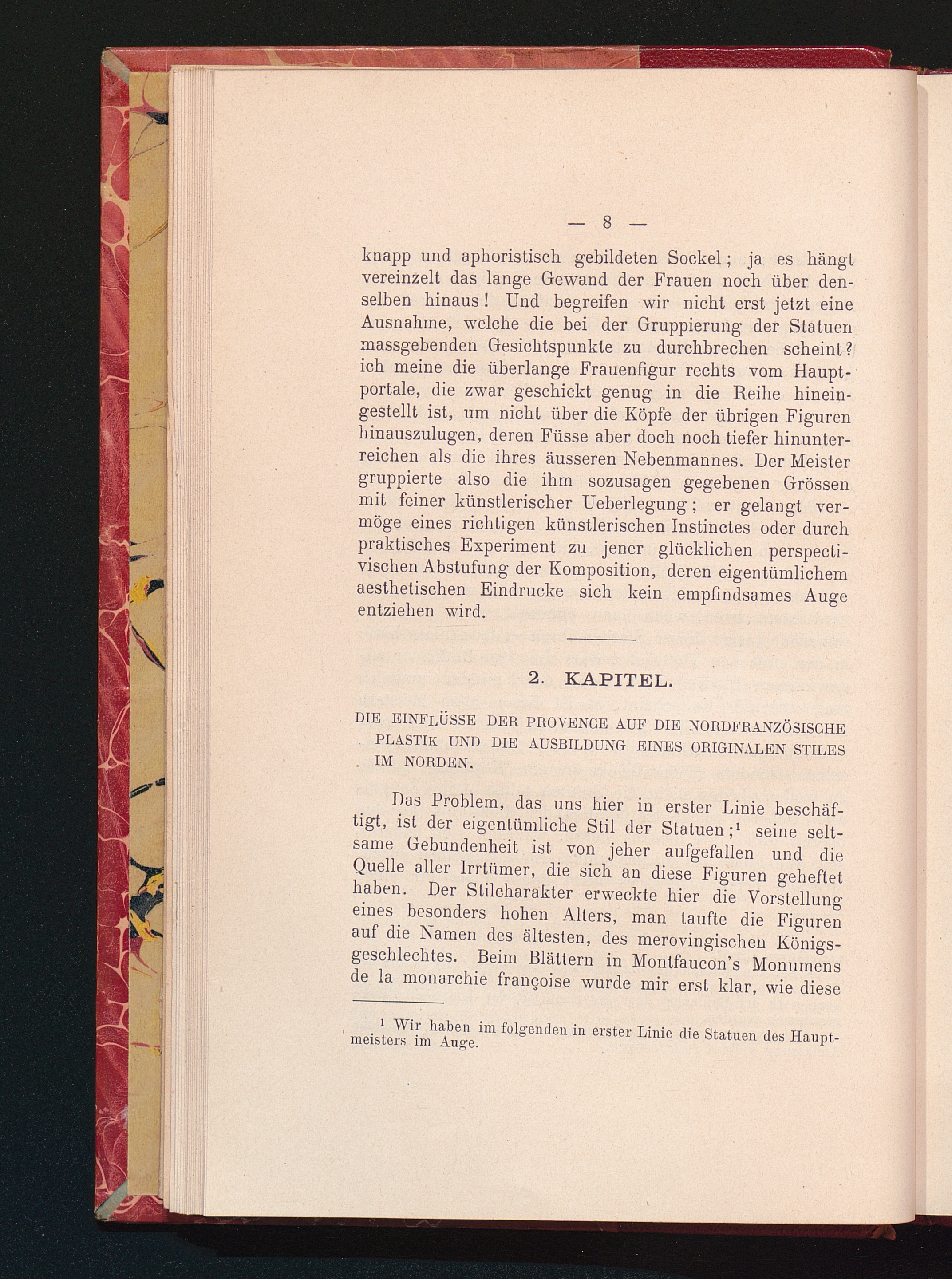 — 8 —

knapp und aphoristisch gebildeten Sockel; ja es hängt vereinzelt das lange Gewand der Frauen noch über denselben hinaus! Und begreifen wir nicht erst jetzt eine Ausnahme, welche die bei der Gruppierung der Statuen massgebenden Gesichtspunkte zu durchbrechen scheint? ich meine die überlange Frauenfigur rechts vom Hauptportale, die zwar geschickt genug in die Reihe hineingestellt ist, um nicht über die Köpfe der übrigen Figuren hinauszulugen, deren Füsse aber doch noch tiefer hinunterreichen als die ihres äusseren Nebenmannes. Der Meister gruppierte also die ihm sozusagen gegebenen Grössen mit feiner künstlerischer Ueberlegung; er gelangt vermöge eines richtigen künstlerischen Instinctes oder durch praktisches Experiment zu jener glücklichen perspectivischen Abstufung der Komposition, deren eigentümlichem aesthetischen Eindrucke sich kein empfindsames Auge entziehen wird.

2. KAPITEL.

DIE EINFLÜSSE DER PROVENCE AUF DIE NORDFRANZÖSISCHE PLASTIK UND DIE AUSBILDUNG EINES ORIGINALEN STILES IM NORDEN.

Das Problem, das uns hier in erster Linie beschäftigt, ist der eigentümliche Stil der Statuen;$^{1}$ seine seltsame Gebundenheit ist von jeher aufgefallen und die Quelle aller Irrtümer, die sich an diese Figuren geheftet haben. Der Stilcharakter erweckte hier die Vorstellung eines besonders hohen Alters, man taufte die Figuren auf die Namen des ältesten, des merovingischen Königsgeschlechtes. Beim Blättern in Montfaucon's Monumens de la monarchie françoise wurde mir erst klar, wie diese

$^{1}$ Wir haben im folgenden in erster Linie die Statuen des Hauptmeisters im Auge.